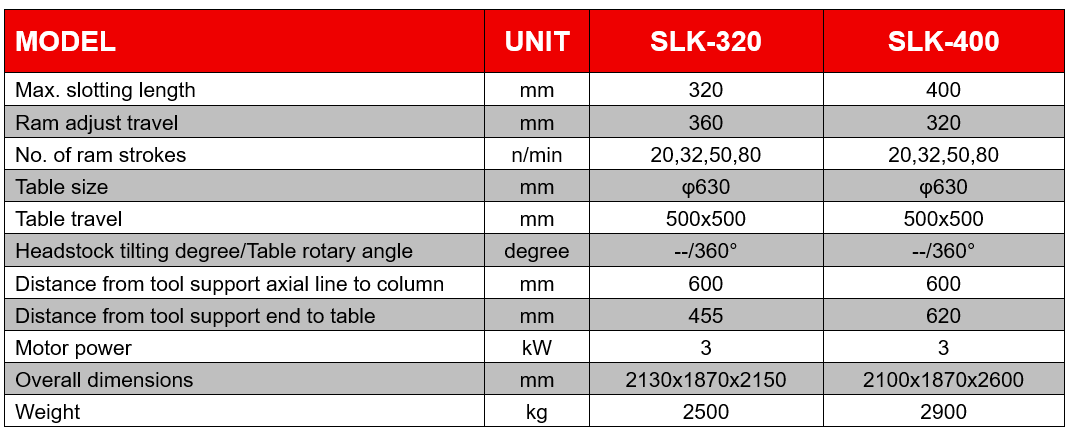 | MODEL | UNIT | SLK-320 | SLK-400 |
|---|---|---|---|
| Max. slotting length | mm | 320 | 400 |
| Ram adjust travel | mm | 360 | 320 |
| No. of ram strokes | n/min | 20,32,50,80 | 20,32,50,80 |
| Table size | mm | φ630 | φ630 |
| Table travel | mm | 500x500 | 500x500 |
| Headstock tilting degree/Table rotary angle | degree | --/360° | --/360° |
| Distance from tool support axial line to column | mm | 600 | 600 |
| Distance from tool support end to table | mm | 455 | 620 |
| Motor power | kW | 3 | 3 |
| Overall dimensions | mm | 2130x1870x2150 | 2100x1870x2600 |
| Weight | kg | 2500 | 2900 |